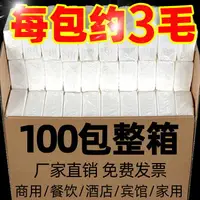 每包约3毛

100包整箱

厂家直销 免费发票

商用/餐饮/酒店/宾馆/家用